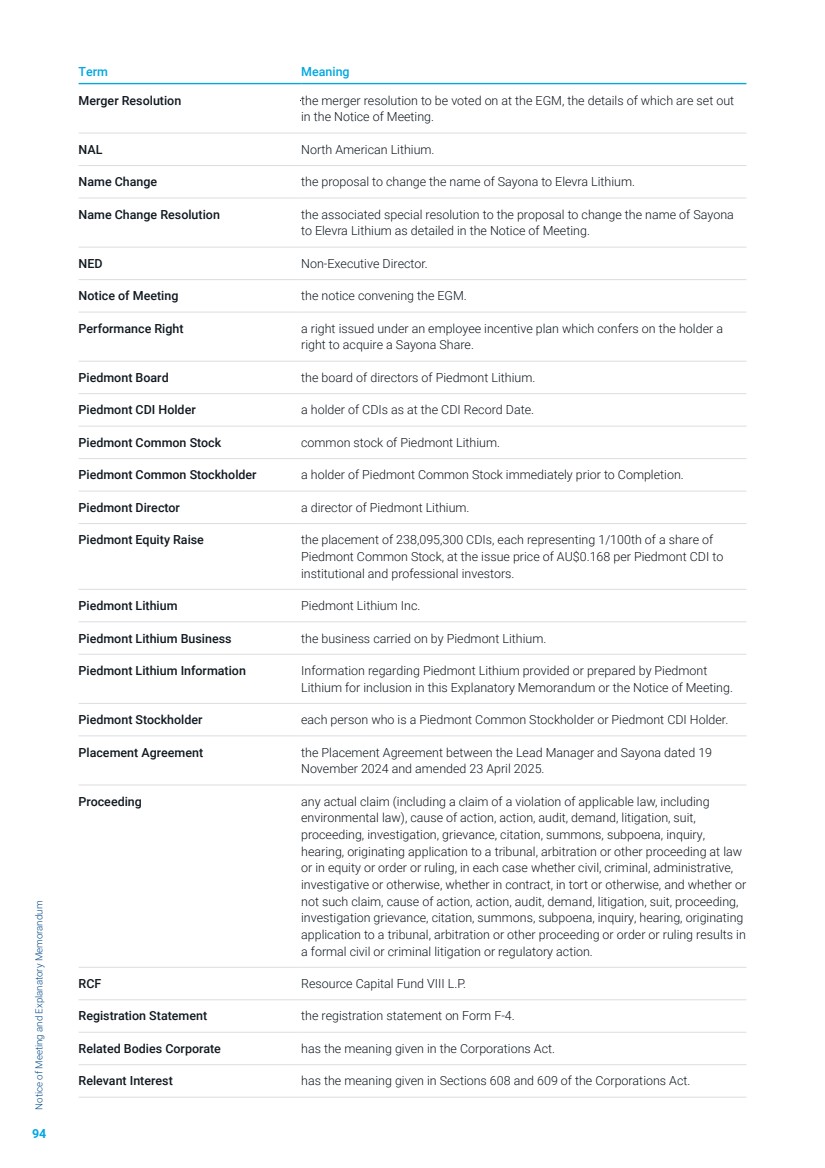 | Term | Meaning |
|---|---|
| Merger Resolution | the merger resolution to be voted on at the EGM, the details of which are set out in the Notice of Meeting. |
| NAL | North American Lithium. |
| Name Change | the proposal to change the name of Sayona to Elevra Lithium. |
| Name Change Resolution | the associated special resolution to the proposal to change the name of Sayona to Elevra Lithium as detailed in the Notice of Meeting. |
| NED | Non-Executive Director. |
| Notice of Meeting | the notice convening the EGM. |
| Performance Right | a right issued under an employee incentive plan which confers on the holder a right to acquire a Sayona Share. |
| Piedmont Board | the board of directors of Piedmont Lithium. |
| Piedmont CDI Holder | a holder of CDIs as at the CDI Record Date. |
| Piedmont Common Stock | common stock of Piedmont Lithium. |
| Piedmont Common Stockholder | a holder of Piedmont Common Stock immediately prior to Completion. |
| Piedmont Director | a director of Piedmont Lithium. |
| Piedmont Equity Raise | the placement of 238,095,300 CDIs, each representing 1/100th of a share of Piedmont Common Stock, at the issue price of AU$0.168 per Piedmont CDI to institutional and professional investors. |
| Piedmont Lithium | Piedmont Lithium Inc. |
| Piedmont Lithium Business | the business carried on by Piedmont Lithium. |
| Piedmont Lithium Information | Information regarding Piedmont Lithium provided or prepared by Piedmont Lithium for inclusion in this Explanatory Memorandum or the Notice of Meeting. |
| Piedmont Stockholder | each person who is a Piedmont Common Stockholder or Piedmont CDI Holder. |
| Placement Agreement | the Placement Agreement between the Lead Manager and Sayona dated 19 November 2024 and amended 23 April 2025. |
| Proceeding | any actual claim (including a claim of a violation of applicable law, including environmental law), cause of action, action, audit, demand, litigation, suit, proceeding, investigation, grievance, citation, summons, subpoena, inquiry, hearing, originating application to a tribunal, arbitration or other proceeding at law or in equity or order or ruling, in each case whether civil, criminal, administrative, investigative or otherwise, whether in contract, in tort or otherwise, and whether or not such claim, cause of action, action, audit, demand, litigation, suit, proceeding, investigation grievance, citation, summons, subpoena, inquiry, hearing, originating application to a tribunal, arbitration or other proceeding or order or ruling results in a formal civil or criminal litigation or regulatory action. |
| RCF | Resource Capital Fund VIII L.P. |
| Registration Statement | the registration statement on Form F-4. |
| Related Bodies Corporate | has the meaning given in the Corporations Act. |
| Relevant Interest | has the meaning given in Sections 608 and 609 of the Corporations Act. |

Notice of Meeting and Explanatory Memorandum

94